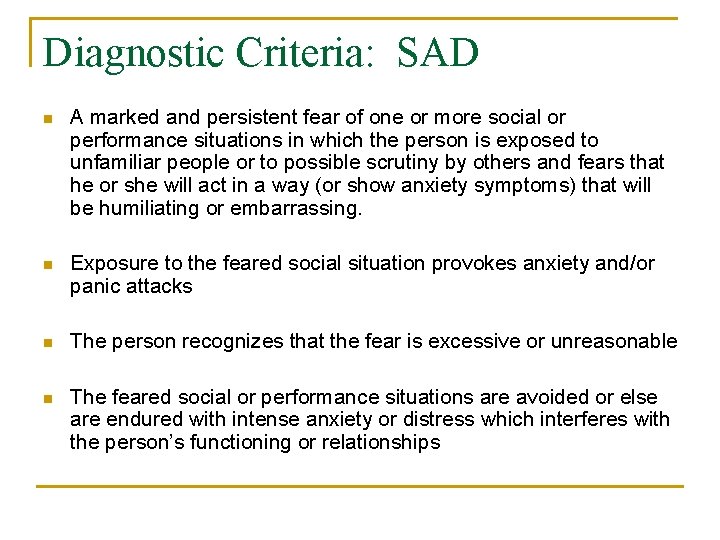 Diagnostic Criteria: SAD

- A marked and persistent fear of one or more social or performance situations in which the person is exposed to unfamiliar people or to possible scrutiny by others and fears that he or she will act in a way (or show anxiety symptoms) that will be humiliating or embarrassing.

- Exposure to the feared social situation provokes anxiety and/or panic attacks

- The person recognizes that the fear is excessive or unreasonable

- The feared social or performance situations are avoided or else are endured with intense anxiety or distress which interferes with the person's functioning or relationships